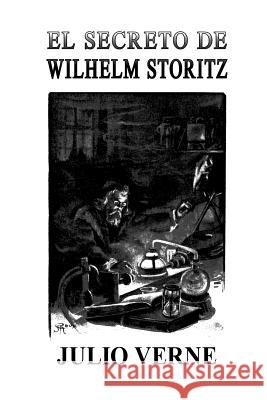 EL SECRETO DE
WILHELM STORITZ

JULIO VERNE

Kraina Książek